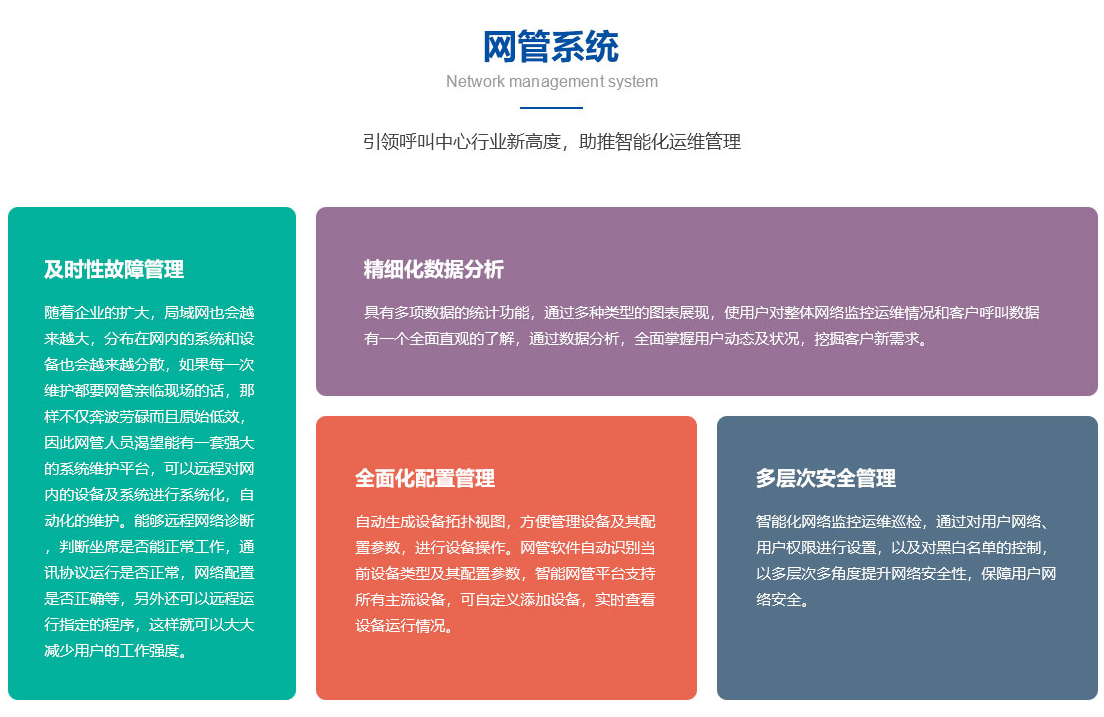 网管系统
Network management system

引领呼叫中心行业新高度，助推智能化运维管理

及时性故障管理

随着企业的扩大，局域网也会越来越大，分布在网内的系统和设备也会越来越分散，如果每一次维护都要网管亲临现场的话，那样不仅奔波劳碌而且原始低效，因此网管人员渴望能有一套强大的系统维护平台，可以远程对网内的设备及系统进行系统化，自动化的维护。能够远程网络诊断，判断坐席是否能正常工作，通讯协议运行是否正常，网络配置是否正确等，另外还可以远程运行指定的程序，这样就可以大大减少用户的工作强度。

精细化数据分析

具有多项数据的统计功能，通过多种类型的图表展现，使用户对整体网络监控运维情况和客户呼叫数据有一个全面直观的了解，通过数据分析，全面掌握用户动态及状况，挖掘客户新需求。

全面化配置管理

自动生成设备拓扑视图，方便管理设备及其配置参数，进行设备操作。网管软件自动识别当前设备类型及其配置参数，智能网管平台支持所有主流设备，可自定义添加设备，实时查看设备运行情况。

多层次安全管理

智能化网络监控运维巡检，通过对用户网络、用户权限进行设置，以及对黑白名单的控制，以多层次多角度提升网络安全性，保障用户网络安全。